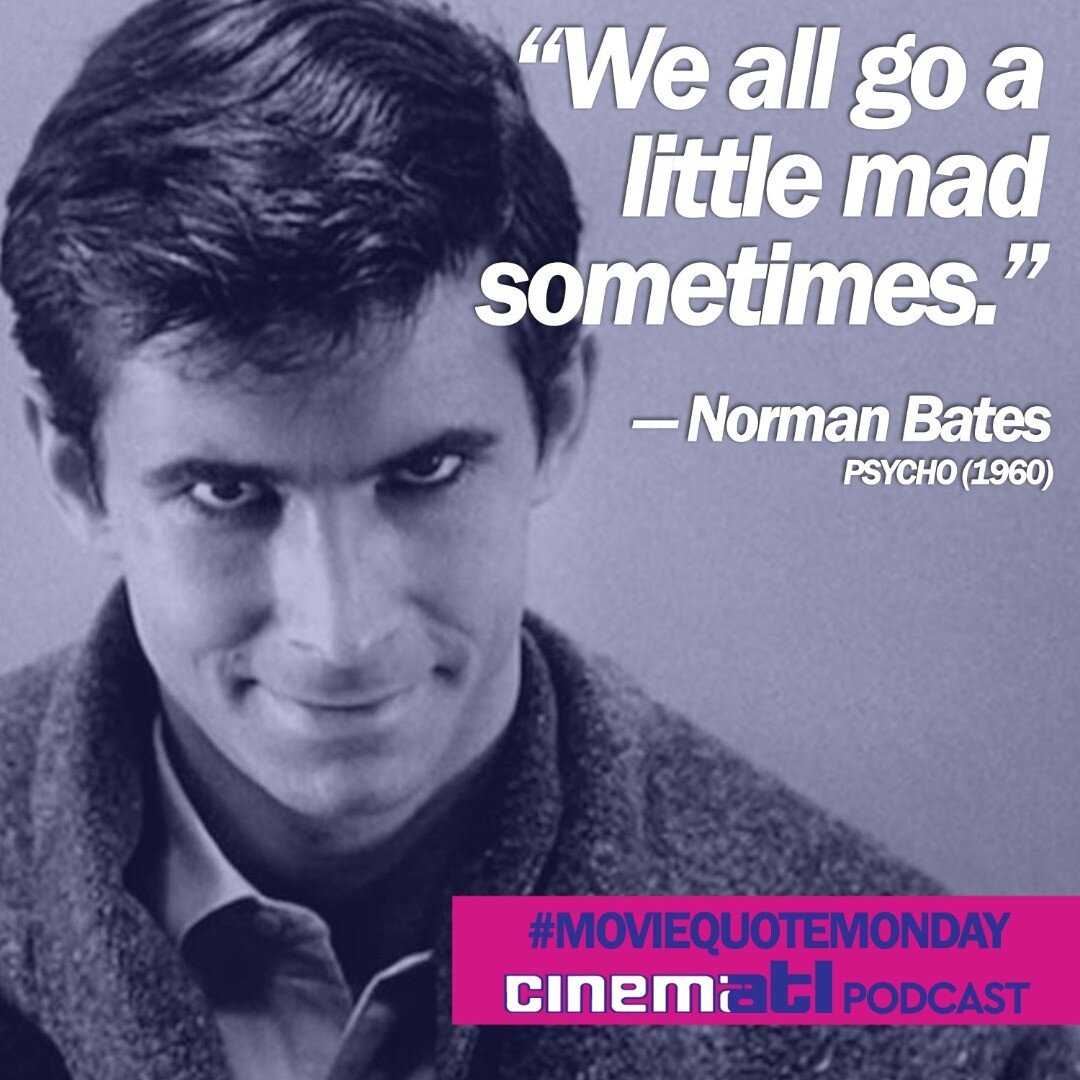 “We all go a little mad sometimes.”

— Norman Bates
PSYCHO (1960)

#MOVIEQUOTEMONDAY
cinematl PODCAST